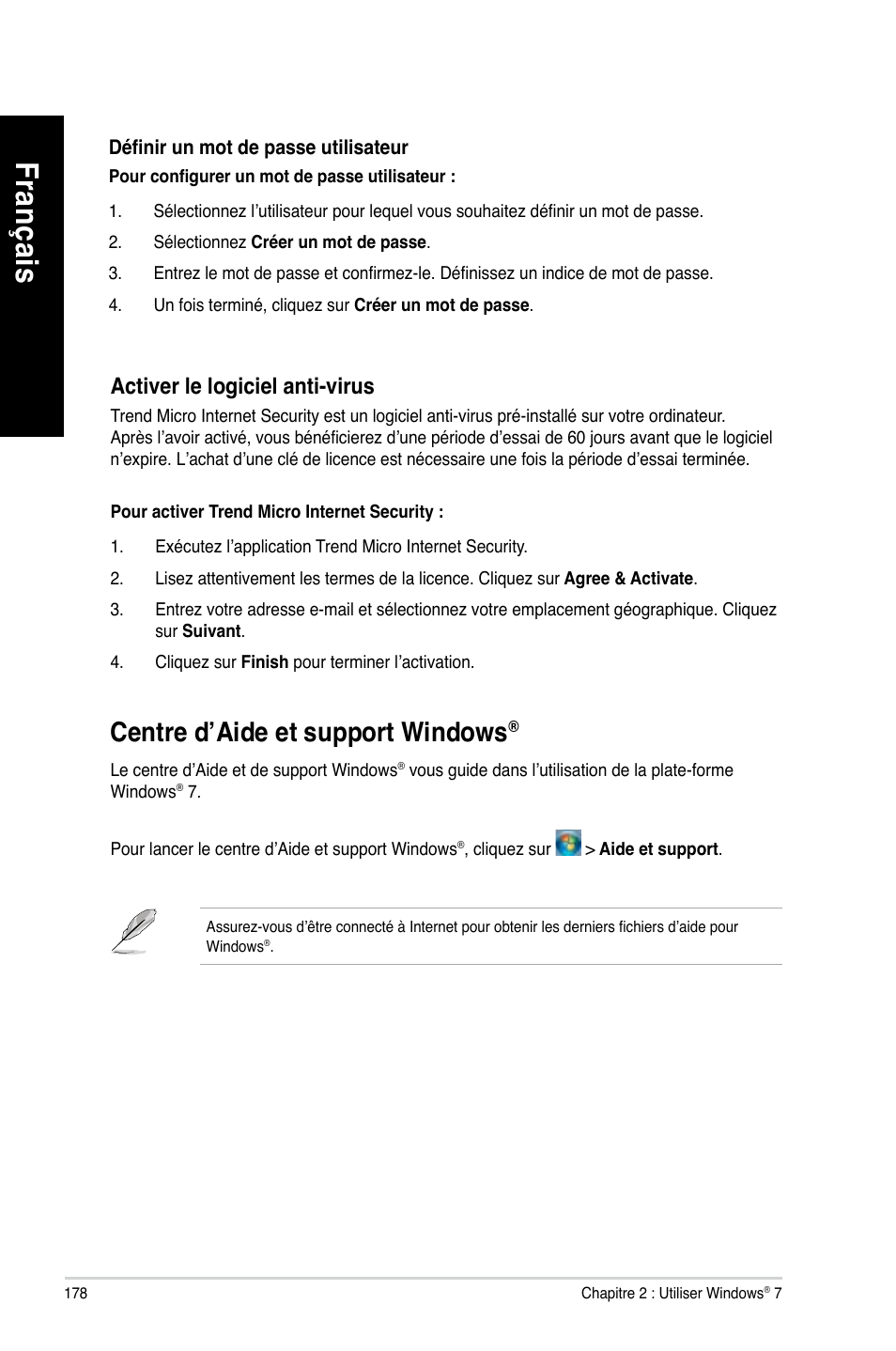 Français

Définir un mot de passe utilisateur

Pour configurer un mot de passe utilisateur :

1. Sélectionnez l'utilisateur pour lequel vous souhaitez définir un mot de passe.

2. Sélectionnez Créer un mot de passe.

3. Entrez le mot de passe et confirmez-le. Définissez un indice de mot de passe.

4. Un fois terminé, cliquez sur Créer un mot de passe.

Activer le logiciel anti-virus

Trend Micro Internet Security est un logiciel anti-virus pré-installé sur votre ordinateur. Après l'avoir activé, vous bénéficierez d'une période d'essai de 60 jours avant que le logiciel n'expire. L'achat d'une clé de licence est nécessaire une fois la période d'essai terminée.

Pour activer Trend Micro Internet Security :

1. Exécutez l'application Trend Micro Internet Security.

2. Lisez attentivement les termes de la licence. Cliquez sur Agree & Activate.

3. Entrez votre adresse e-mail et sélectionnez votre emplacement géographique. Cliquez sur Suivant.

4. Cliquez sur Finish pour terminer l'activation.

Centre d'Aide et support Windows®

Le centre d'Aide et de support Windows® vous guide dans l'utilisation de la plate-forme Windows® 7.

Pour lancer le centre d'Aide et support Windows®, cliquez sur > Aide et support.

Assurez-vous d'être connecté à Internet pour obtenir les derniers fichiers d'aide pour Windows®.

178

Chapitre 2 : Utiliser Windows® 7